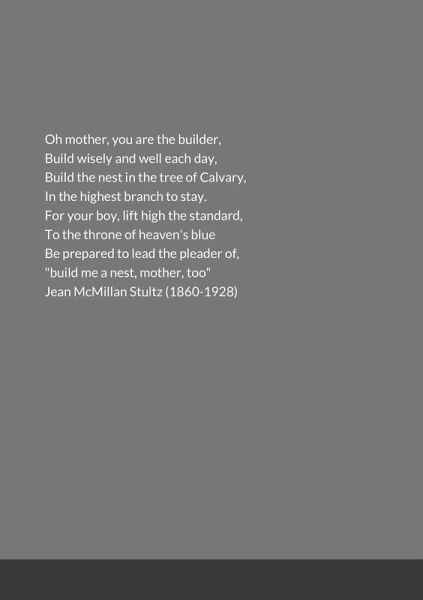 Oh mother, you are the builder,
Build wisely and well each day,
Build the nest in the tree of Calvary,
In the highest branch to stay.
For your boy, lift high the standard,
To the throne of heaven's blue
Be prepared to lead the pleader of,
"build me a nest, mother, too"
Jean McMillan Stultz (1860-1928)